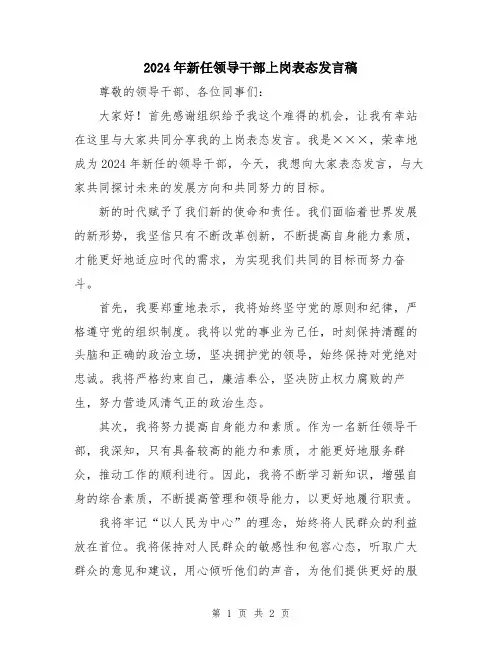 2024年新任领导干部上岗表态发言稿

尊敬的领导干部、各位同事们:

大家好!首先感谢组织给予我这个难得的机会，让我有幸站在这里与大家共同分享我的上岗表态发言。我是×××，荣幸地成为2024年新任的领导干部，今天，我想向大家表态发言，与大家共同探讨未来的发展方向和共同努力的目标。

新的时代赋予了我们新的使命和责任。我们面临着世界发展的新形势，我坚信只有不断改革创新，不断提高自身能力素质，才能更好地适应时代的需求，为实现我们共同的目标而努力奋斗。

首先，我要郑重地表示，我将始终坚守党的原则和纪律，严格遵守党的组织制度。我将以党的事业为己任，时刻保持清醒的头脑和正确的政治立场，坚决拥护党的领导，始终保持对党绝对忠诚。我将严格约束自己，廉洁奉公，坚决防止权力腐败的产生，努力营造风清气正的政治生态。

其次，我将努力提高自身能力和素质。作为一名新任领导干部，我深知，只有具备较高的能力和素质，才能更好地服务群众，推动工作的顺利进行。因此，我将不断学习新知识，增强自身的综合素质，不断提高管理和领导能力，以更好地履行职责。

我将牢记“以人民为中心”的理念，始终将人民群众的利益放在首位。我将保持对人民群众的敏感性和包容心态，听取广大群众的意见和建议，用心倾听他们的声音，为他们提供更好的服

第 1 页 共 2 页